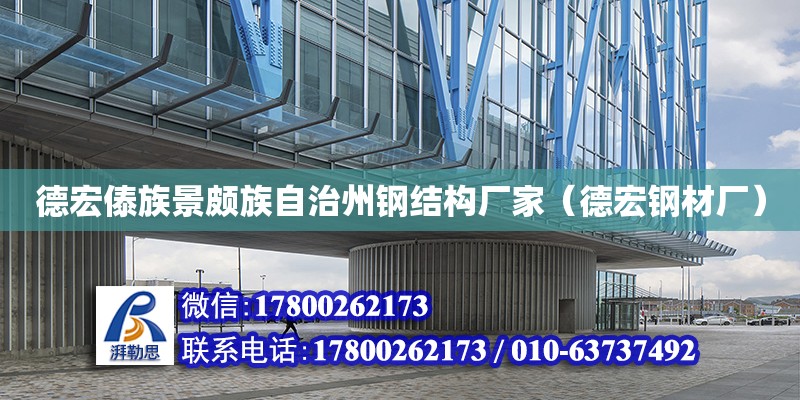 德宏傣族景颇族自治州钢结构厂家（德宏钢材厂）

湃勒思

微信:17800262173

联系电话:17800262173 / 010-63737492